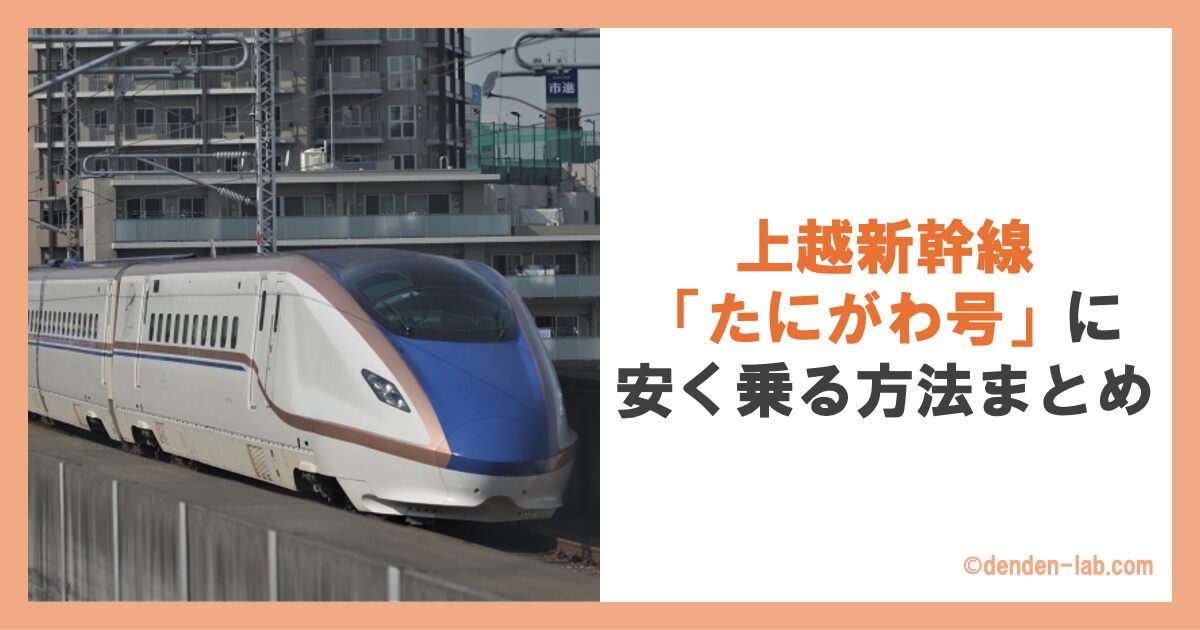 市進

上越新幹線
「たにがわ号」に
安く乗る方法まとめ

©denden-lab.com